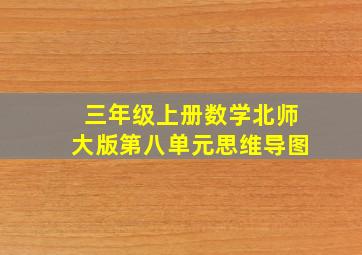 三年级上册数学北师大版第八单元思维导图